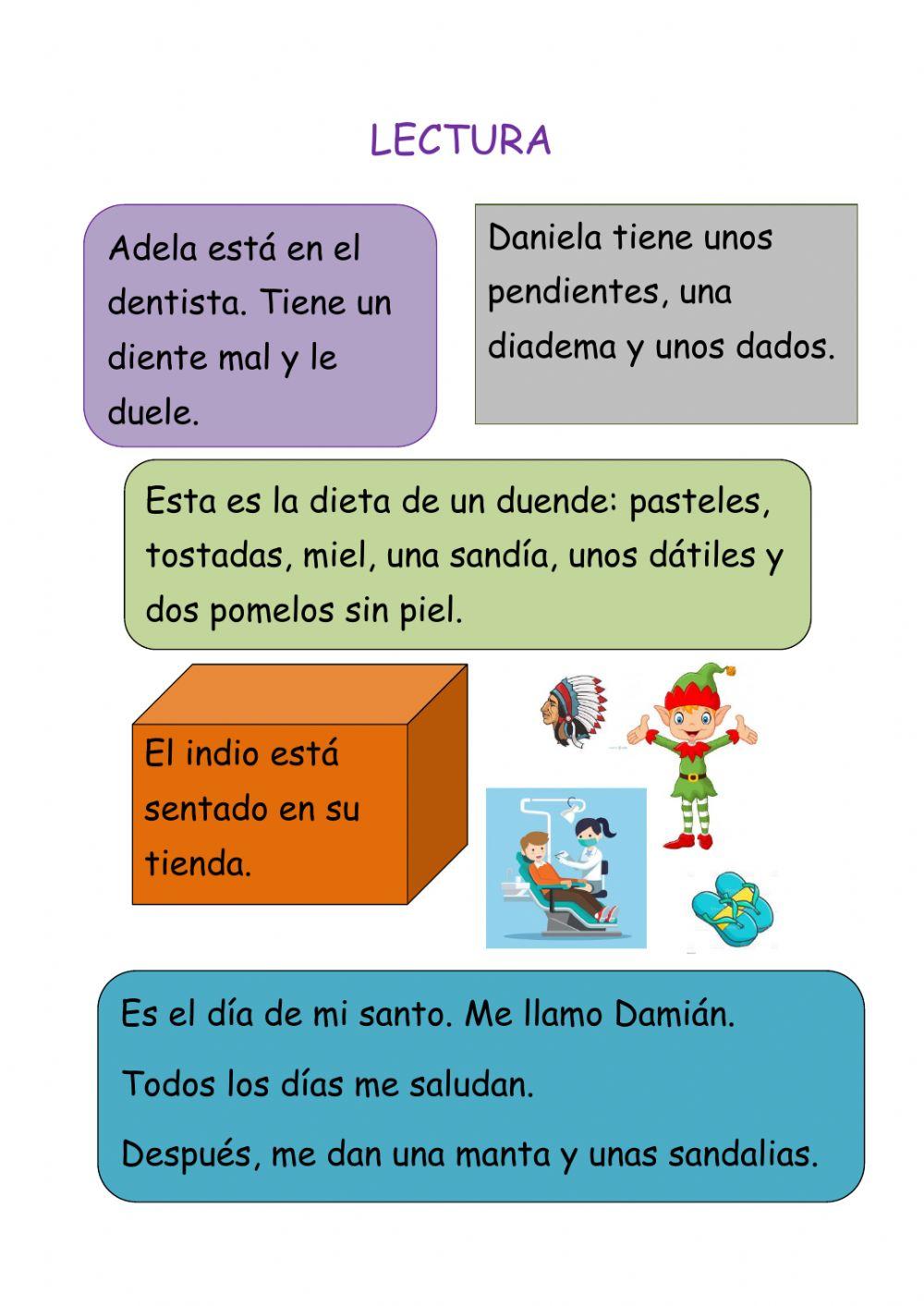 LECTURA

Adela está en el dentista. Tiene un diente mal y le duele.

Daniela tiene unos pendientes, una diadema y unos dados.

Esta es la dieta de un duende: pasteles, tostadas, miel, una sandía, unos dátiles y dos pomelos sin piel.

El indio está sentado en su tienda.

Es el día de mi santo. Me llamo Damián.

Todos los días me saludan.

Después, me dan una manta y unas sandalias.